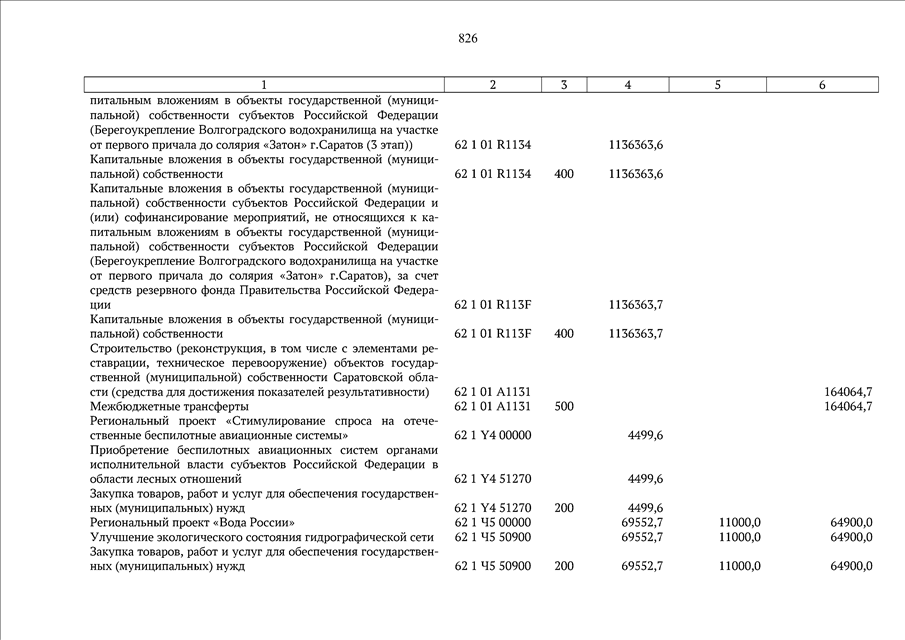 826

| 1 | 2 | 3 | 4 | 5 | 6 |
|---|---|---|---|---|---|
| питальным вложениям в объекты государственной (муниципальной) собственности субъектов Российской Федерации (Берегоукрепление Волгоградского водохранилища на участке от первого причала до солярия «Затон» г.Саратов (3 этап)) | 62 1 01 R1134 | | 1136363,6 | | |
| Капитальные вложения в объекты государственной (муниципальной) собственности | 62 1 01 R1134 | 400 | 1136363,6 | | |
| Капитальные вложения в объекты государственной (муниципальной) собственности субъектов Российской Федерации и (или) софинансирование мероприятий, не относящихся к капитальным вложениям в объекты государственной (муниципальной) собственности субъектов Российской Федерации (Берегоукрепление Волгоградского водохранилища на участке от первого причала до солярия «Затон» г.Саратов), за счет средств резервного фонда Правительства Российской Федерации | 62 1 01 R113F | | 1136363,7 | | |
| Капитальные вложения в объекты государственной (муниципальной) собственности | 62 1 01 R113F | 400 | 1136363,7 | | |
| Строительство (реконструкция, в том числе с элементами реставрации, техническое перевооружение) объектов государственной (муниципальной) собственности Саратовской области (средства для достижения показателей результативности) | 62 1 01 A1131 | | | | 164064,7 |
| Межбюджетные трансферты | 62 1 01 A1131 | 500 | | | 164064,7 |
| Региональный проект «Стимулирование спроса на отечественные беспилотные авиационные системы» | 62 1 Y4 00000 | | 4499,6 | | |
| Приобретение беспилотных авиационных систем органами исполнительной власти субъектов Российской Федерации в области лесных отношений | 62 1 Y4 51270 | | 4499,6 | | |
| Закупка товаров, работ и услуг для обеспечения государственных (муниципальных) нужд | 62 1 Y4 51270 | 200 | 4499,6 | | |
| Региональный проект «Вода России» | 62 1 Ч5 00000 | | 69552,7 | 11000,0 | 64900,0 |
| Улучшение экологического состояния гидрографической сети | 62 1 Ч5 50900 | | 69552,7 | 11000,0 | 64900,0 |
| Закупка товаров, работ и услуг для обеспечения государственных (муниципальных) нужд | 62 1 Ч5 50900 | 200 | 69552,7 | 11000,0 | 64900,0 |